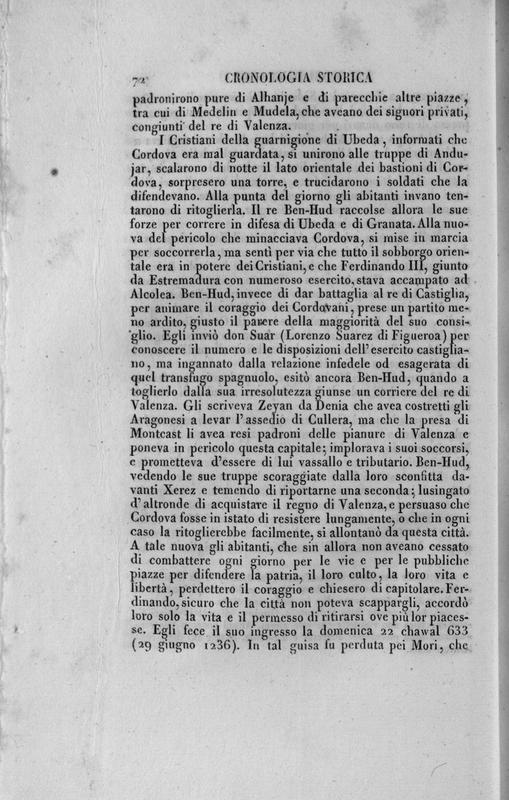 72 CRONOLOGIA STORICA

padronirono pure di Alhanje e di parecchie altre piazze, tra cui di Medelin e Mudela, che aveano dei signori privati, congiunti del re di Valenza.

I Cristiani della guarnigione di Ubeda, informati che Cordova era mal guardata, si unirono alle truppe di Andujar, scalarono di notte il lato orientale dei bastioni di Cordova, sorpresero una torre, e trucidarono i soldati che la difendevano. Alla punta del giorno gli abitanti invano tentarono di ritoglierla. Il re Ben-Hud raccolse allora le sue forze per correre in difesa di Ubeda e di Granata. Alla nuova del pericolo che minacciava Cordova, si mise in marcia per soccorrerla, ma sentì per via che tutto il sobborgo orientale era in potere dei Cristiani, e che Ferdinando III, giunto da Estremadura con numeroso esercito, stava accampato ad Alcolea. Ben-Hud, invece di dar battaglia al re di Castiglia, per animare il coraggio dei Cordovani, prese un partito meno ardito, giusto il parere della maggiorità del suo consiglio. Egli inviò don Suar (Lorenzo Suarez di Figueroa) per conoscere il numero e le disposizioni dell'esercito castigliano, ma ingannato dalla relazione infedele od esagerata di quel transfugo spagnuolo, esitò ancora Ben-Hud, quando a toglierlo dalla sua irresolutezza giunse un corriere del re di Valenza. Gli scriveva Zeyan da Denia che avea costretti gli Aragonesi a levar l'assedio di Cullera, ma che la presa di Montcast li avea resi padroni delle pianure di Valenza e poneva in pericolo questa capitale; implorava i suoi soccorsi, e prometteva d'essere di lui vassallo e tributario. Ben-Hud, vedendo le sue truppe scoraggiate dalla loro sconfitta davanti Xerez e temendo di riportarne una seconda; lusingato d'altronde di acquistare il regno di Valenza, e persuaso che Cordova fosse in istato di resistere lungamente, o che in ogni caso la ritoglierebbe facilmente, si allontanò da questa città. A tale nuova gli abitanti, che sin allora non aveano cessato di combattere ogni giorno per le vie e per le pubbliche piazze per difendere la patria, il loro culto, la loro vita e libertà, perdettero il coraggio e chiesero di capitolare. Ferdinando, sicuro che la città non poteva scappargli, accordò loro solo la vita e il permesso di ritirarsi ove più lor piacesse. Egli fece il suo ingresso la domenica 22 chawal 633 (29 giugno 1236). In tal guisa fu perduta pei Mori, che